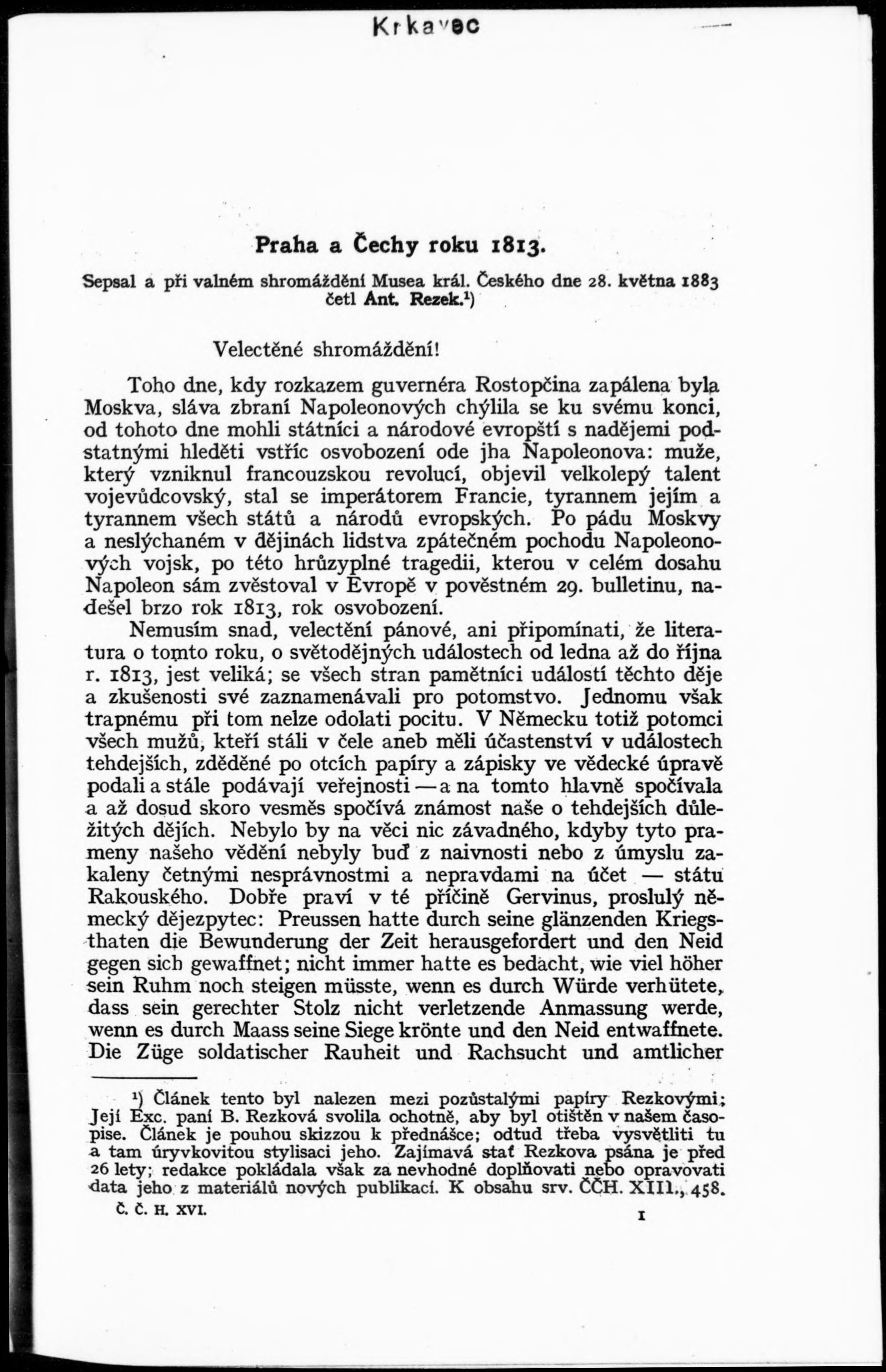 Krkavec

Praha a Čechy roku 1813.

Sepsal a při valném shromáždění Musea král. Českého dne 28. května 1883 četl Ant. Rezek.$^1$)

Velectěné shromáždění!

Toho dne, kdy rozkazem guvernéra Rostopčina zapálena byla Moskva, sláva zbraní Napoleonových chýlila se ku svému konci, od tohoto dne mohli státníci a národové evropští s nadějemi podstatnými hleděti vstříc osvobození ode jha Napoleonova: muže, který vzniknul francouzskou revolucí, objevil velkolepý talent vojevůdcovský, stal se imperátorem Francie, tyrannem jejím a tyrannem všech států a národů evropských. Po pádu Moskvy a neslýchaném v dějinách lidstva zpátečném pochodu Napoleonových vojsk, po této hrůzyplné tragedii, kterou v celém dosahu Napoleon sám zvěstoval v Evropě v pověstném 29. bulletinu, nadešel brzo rok 1813, rok osvobození.

Nemusím snad, velectění pánové, ani připomínati, že literatura o tomto roku, o světodějných událostech od ledna až do října r. 1813, jest veliká; se všech stran pamětníci událostí těchto děje a zkušenosti své zaznamenávali pro potomstvo. Jednomu však trapnému při tom nelze odolati pocitu. V Německu totiž potomci všech mužů, kteří stáli v čele aneb měli účastenství v událostech tehdejších, zděděné po otcích papíry a zápisky ve vědecké úpravě podali a stále podávají veřejnosti — a na tomto hlavně spočívala a až dosud skoro vesměs spočívá známost naše o tehdejších důležitých dějích. Nebylo by na věci nic závadného, kdyby tyto prameny našeho vědění nebyly buď z naivnosti nebo z úmyslu zakaleny četnými nesprávnostmi a nepravdami na účet — státu Rakouského. Dobře praví v té příčině Gervinus, proslulý německý dějezpytec: Preussen hatte durch seine glänzenden Kriegsthaten die Bewunderung der Zeit herausgefordert und den Neid gegen sich gewaffnet; nicht immer hatte es bedacht, wie viel höher sein Ruhm noch steigen müsste, wenn es durch Würde verhütete, dass sein gerechter Stolz nicht verletzende Anmassung werde, wenn es durch Maass seine Siege krönte und den Neid entwaffnete. Die Züge soldatischer Rauheit und Rachsucht und amtlicher

$^1$) Článek tento byl nalezen mezi pozůstalými papíry Rezkovými; Její Exc. paní B. Rezková svolila ochotně, aby byl otištěn v našem časopise. Článek je pouhou skizzou k přednášce; odtud třeba vysvětliti tu a tam úryvkovitou stylisaci jeho. Zajímavá stať Rezkova psána je před 26 lety; redakce pokládala však za nevhodné doplňovati nebo opravovati data jeho z materiálů nových publikací. K obsahu srv. ČČH. XIII., 458.

Č. Č. H. XVI.

1